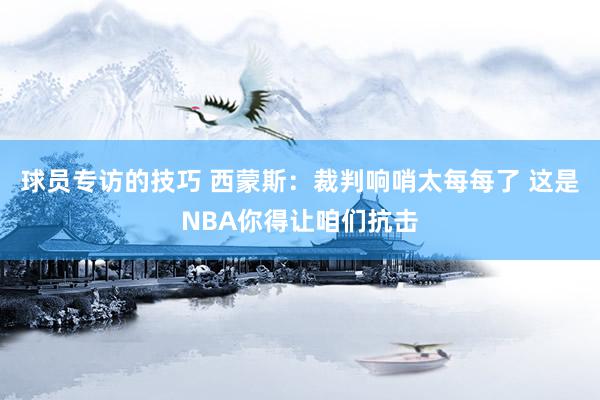 球员专访的技巧 西蒙斯：裁判响哨太每每了 这是NBA你得让咱们抗击